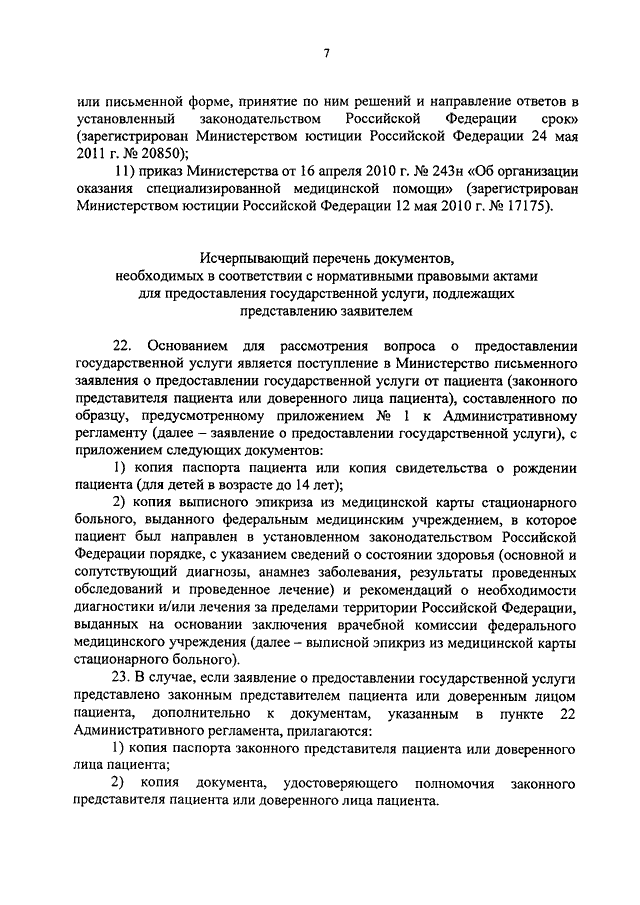 7

или письменной форме, принятие по ним решений и направление ответов в установленный законодательством Российской Федерации срок» (зарегистрирован Министерством юстиции Российской Федерации 24 мая 2011 г. № 20850);

11) приказ Министерства от 16 апреля 2010 г. № 243н «Об организации оказания специализированной медицинской помощи» (зарегистрирован Министерством юстиции Российской Федерации 12 мая 2010 г. № 17175).

Исчерпывающий перечень документов, необходимых в соответствии с нормативными правовыми актами для предоставления государственной услуги, подлежащих представлению заявителем

22. Основанием для рассмотрения вопроса о предоставлении государственной услуги является поступление в Министерство письменного заявления о предоставлении государственной услуги от пациента (законного представителя пациента или доверенного лица пациента), составленного по образцу, предусмотренному приложением № 1 к Административному регламенту (далее – заявление о предоставлении государственной услуги), с приложением следующих документов:

1) копия паспорта пациента или копия свидетельства о рождении пациента (для детей в возрасте до 14 лет);

2) копия выписного эпикриза из медицинской карты стационарного больного, выданного федеральным медицинским учреждением, в которое пациент был направлен в установленном законодательством Российской Федерации порядке, с указанием сведений о состоянии здоровья (основной и сопутствующий диагнозы, анамнез заболевания, результаты проведенных обследований и проведенное лечение) и рекомендаций о необходимости диагностики и/или лечения за пределами территории Российской Федерации, выданных на основании заключения врачебной комиссии федерального медицинского учреждения (далее – выписной эпикриз из медицинской карты стационарного больного).

23. В случае, если заявление о предоставлении государственной услуги представлено законным представителем пациента или доверенным лицом пациента, дополнительно к документам, указанным в пункте 22 Административного регламента, прилагаются:

1) копия паспорта законного представителя пациента или доверенного лица пациента;

2) копия документа, удостоверяющего полномочия законного представителя пациента или доверенного лица пациента.